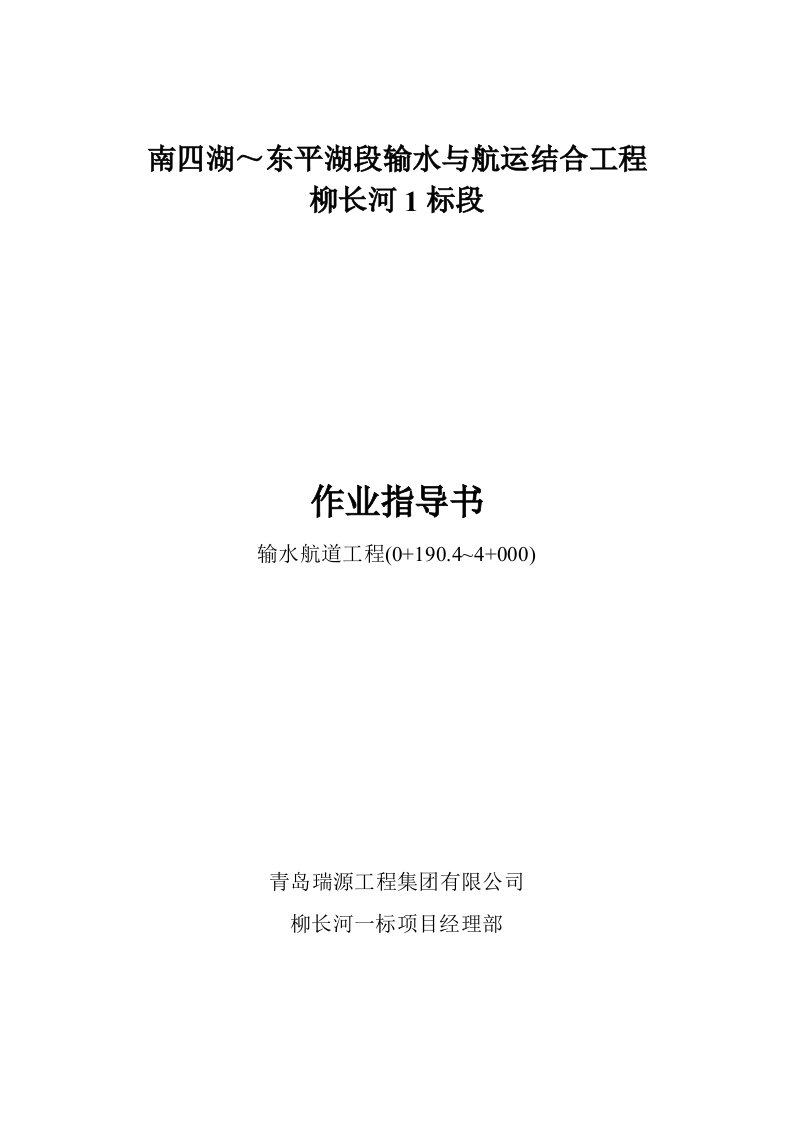 南四湖～东平湖段输水与航运结合工程
柳长河 1 标段

作业指导书

输水航道工程(0+190.4~4+000)

青岛瑞源工程集团有限公司

柳长河一标项目经理部